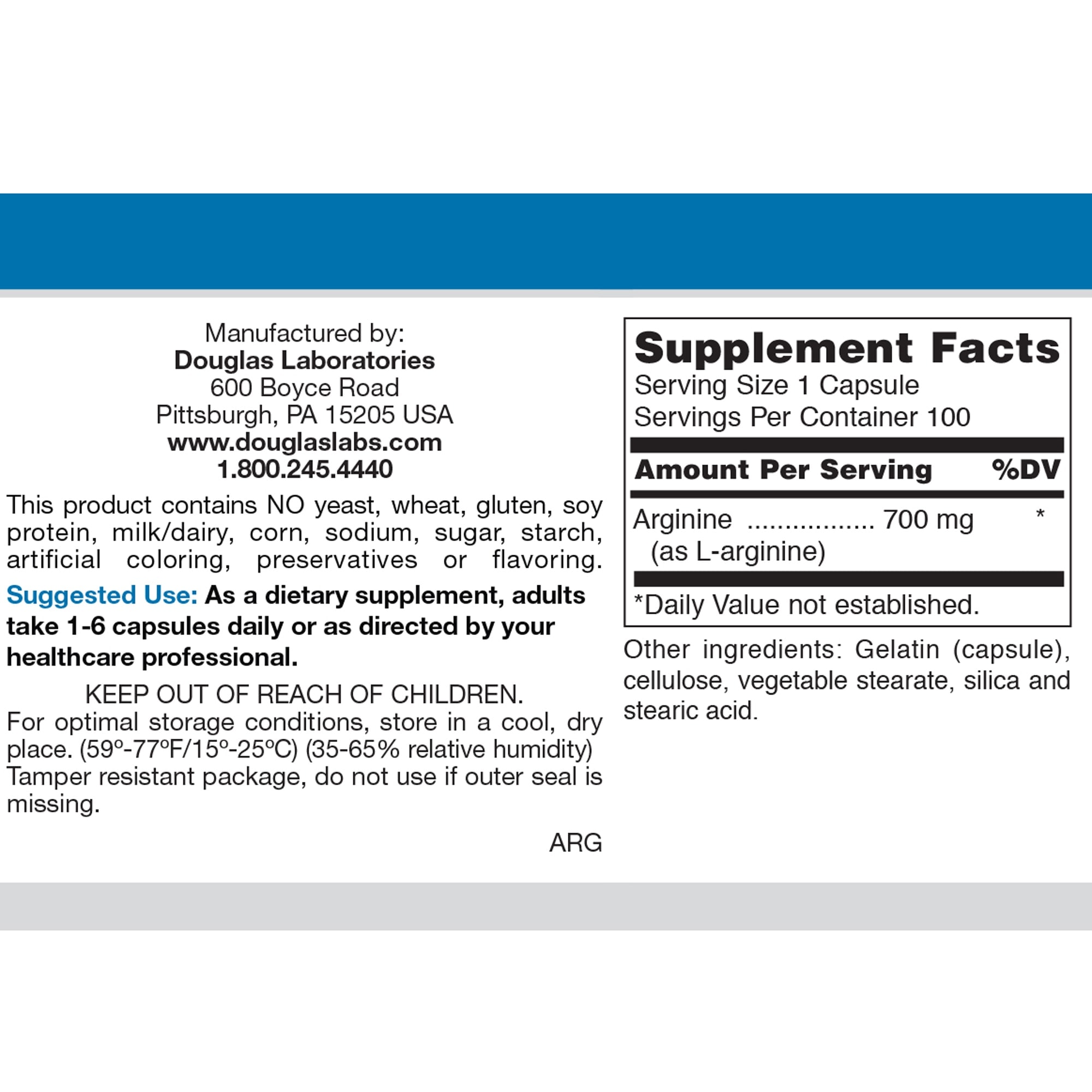 Manufactured by:
Douglas Laboratories
600 Boyce Road
Pittsburgh, PA 15205 USA
www.douglaslabs.com
1.800.245.4440

This product contains NO yeast, wheat, gluten, soy protein, milk/dairy, corn, sodium, sugar, starch, artificial coloring, preservatives or flavoring.

Suggested Use: As a dietary supplement, adults take 1-6 capsules daily or as directed by your healthcare professional.

KEEP OUT OF REACH OF CHILDREN.
For optimal storage conditions, store in a cool, dry place. (59º-77ºF/15º-25ºC) (35-65% relative humidity) Tamper resistant package, do not use if outer seal is missing.

ARG

Supplement Facts
Serving Size 1 Capsule
Servings Per Container 100

| Amount Per Serving | %DV |
|---|---|
| Arginine ................ 700 mg (as L-arginine) | * |

*Daily Value not established.

Other ingredients: Gelatin (capsule), cellulose, vegetable stearate, silica and stearic acid.